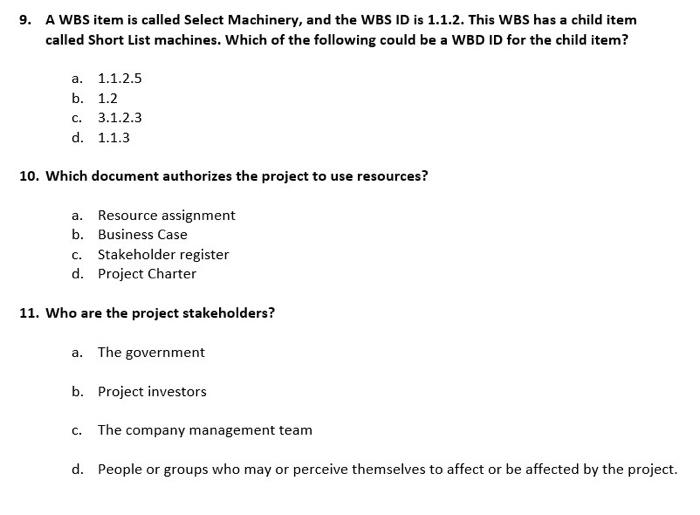 9. A WBS item is called Select Machinery, and the WBS ID is 1.1.2. This WBS has a child item called Short List machines. Which of the following could be a WBD ID for the child item?

a. 1.1.2.5
b. 1.2
c. 3.1.2.3
d. 1.1.3

10. Which document authorizes the project to use resources?

a. Resource assignment
b. Business Case
c. Stakeholder register
d. Project Charter

11. Who are the project stakeholders?

a. The government

b. Project investors

c. The company management team

d. People or groups who may or perceive themselves to affect or be affected by the project.